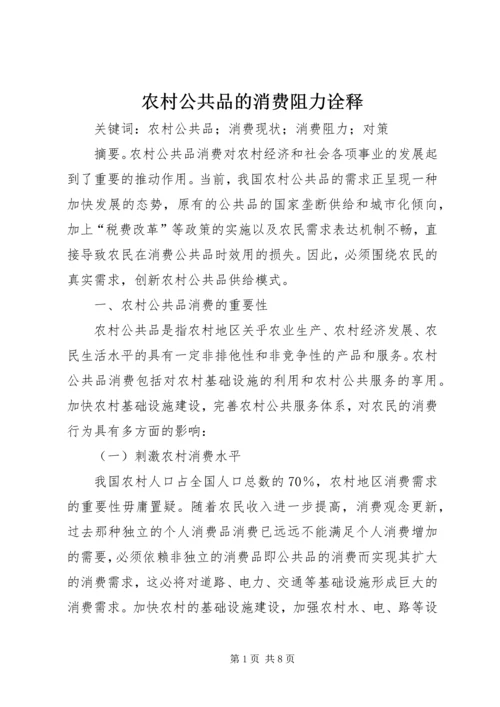 农村公共品的消费阻力诠释

关键词：农村公共品；消费现状；消费阻力；对策

摘要。农村公共品消费对农村经济和社会各项事业的发展起到了重要的推动作用。当前，我国农村公共品的需求正呈现一种加快发展的态势，原有的公共品的国家垄断供给和城市化倾向，加上“税费改革”等政策的实施以及农民需求表达机制不畅，直接导致农民在消费公共品时效用的损失。因此，必须围绕农民的真实需求，创新农村公共品供给模式。

一、农村公共品消费的重要性

农村公共品是指农村地区关乎农业生产、农村经济发展、农民生活水平的具有一定非排他性和非竞争性的产品和服务。农村公共品消费包括对农村基础设施的利用和农村公共服务的享用。加快农村基础设施建设，完善农村公共服务体系，对农民的消费行为具有多方面的影响：

（一）刺激农村消费水平

我国农村人口占全国人口总数的70%，农村地区消费需求的重要性毋庸置疑。随着农民收入进一步提高，消费观念更新，过去那种独立的个人消费品消费已远远不能满足个人消费增加的需要，必须依赖非独立的消费品即公共品的消费而实现其扩大的消费需求，这必将对道路、电力、交通等基础设施形成巨大的消费需求。加快农村的基础设施建设，加强农村水、电、路等设

第1页 共8页